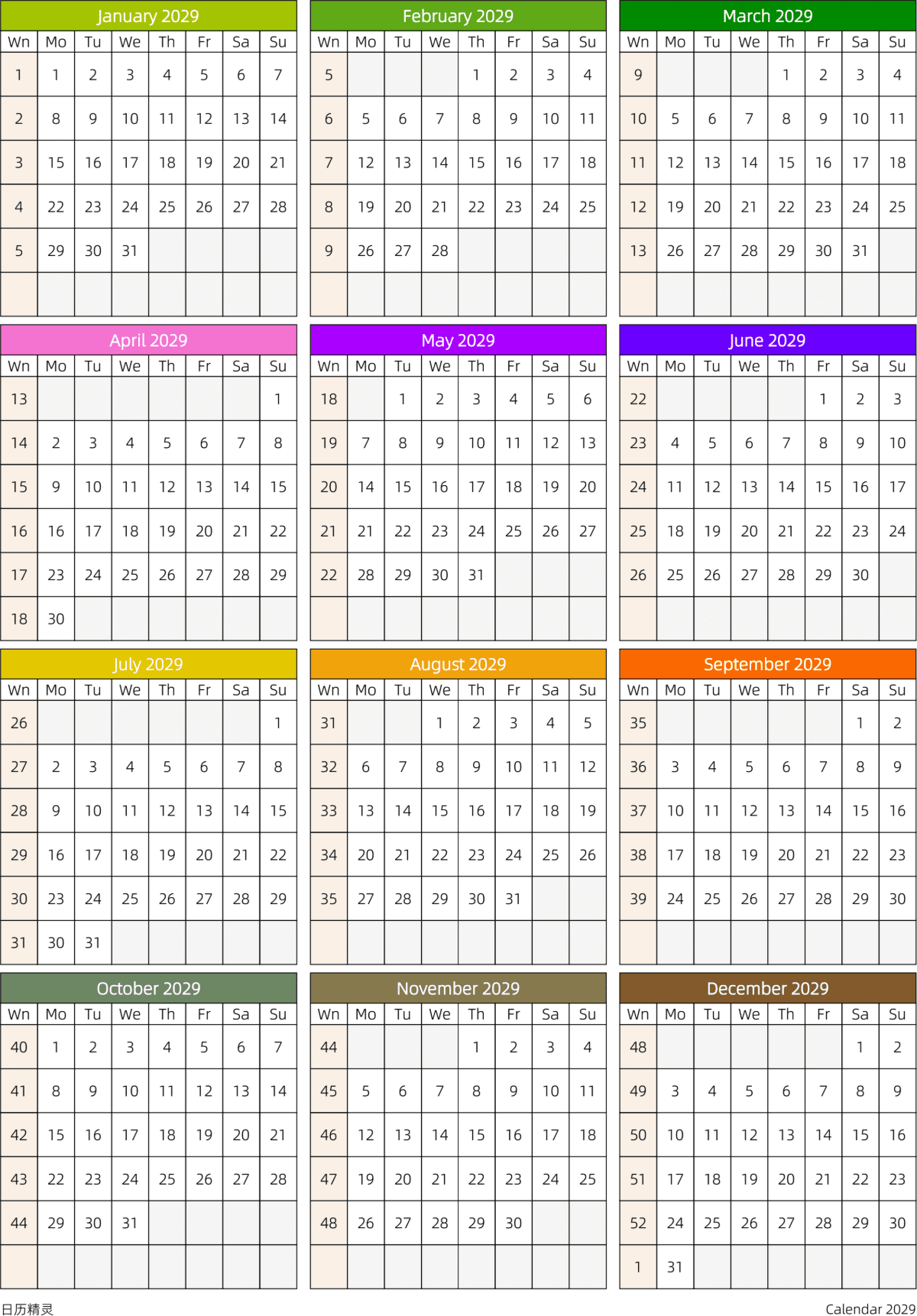 January 2029

| Wn | Mo | Tu | We | Th | Fr | Sa | Su |
|---|---|---|---|---|---|---|---|
| 1 | 1 | 2 | 3 | 4 | 5 | 6 | 7 |
| 2 | 8 | 9 | 10 | 11 | 12 | 13 | 14 |
| 3 | 15 | 16 | 17 | 18 | 19 | 20 | 21 |
| 4 | 22 | 23 | 24 | 25 | 26 | 27 | 28 |
| 5 | 29 | 30 | 31 | | | | |
| | | | | | | | |

February 2029

| Wn | Mo | Tu | We | Th | Fr | Sa | Su |
|---|---|---|---|---|---|---|---|
| 5 | | | | 1 | 2 | 3 | 4 |
| 6 | 5 | 6 | 7 | 8 | 9 | 10 | 11 |
| 7 | 12 | 13 | 14 | 15 | 16 | 17 | 18 |
| 8 | 19 | 20 | 21 | 22 | 23 | 24 | 25 |
| 9 | 26 | 27 | 28 | | | | |
| | | | | | | | |

March 2029

| Wn | Mo | Tu | We | Th | Fr | Sa | Su |
|---|---|---|---|---|---|---|---|
| 9 | | | | 1 | 2 | 3 | 4 |
| 10 | 5 | 6 | 7 | 8 | 9 | 10 | 11 |
| 11 | 12 | 13 | 14 | 15 | 16 | 17 | 18 |
| 12 | 19 | 20 | 21 | 22 | 23 | 24 | 25 |
| 13 | 26 | 27 | 28 | 29 | 30 | 31 | |
| | | | | | | | |

April 2029

| Wn | Mo | Tu | We | Th | Fr | Sa | Su |
|---|---|---|---|---|---|---|---|
| 13 | | | | | | | 1 |
| 14 | 2 | 3 | 4 | 5 | 6 | 7 | 8 |
| 15 | 9 | 10 | 11 | 12 | 13 | 14 | 15 |
| 16 | 16 | 17 | 18 | 19 | 20 | 21 | 22 |
| 17 | 23 | 24 | 25 | 26 | 27 | 28 | 29 |
| 18 | 30 | | | | | | |

May 2029

| Wn | Mo | Tu | We | Th | Fr | Sa | Su |
|---|---|---|---|---|---|---|---|
| 18 | | 1 | 2 | 3 | 4 | 5 | 6 |
| 19 | 7 | 8 | 9 | 10 | 11 | 12 | 13 |
| 20 | 14 | 15 | 16 | 17 | 18 | 19 | 20 |
| 21 | 21 | 22 | 23 | 24 | 25 | 26 | 27 |
| 22 | 28 | 29 | 30 | 31 | | | |
| | | | | | | | |

June 2029

| Wn | Mo | Tu | We | Th | Fr | Sa | Su |
|---|---|---|---|---|---|---|---|
| 22 | | | | | 1 | 2 | 3 |
| 23 | 4 | 5 | 6 | 7 | 8 | 9 | 10 |
| 24 | 11 | 12 | 13 | 14 | 15 | 16 | 17 |
| 25 | 18 | 19 | 20 | 21 | 22 | 23 | 24 |
| 26 | 25 | 26 | 27 | 28 | 29 | 30 | |
| | | | | | | | |

July 2029

| Wn | Mo | Tu | We | Th | Fr | Sa | Su |
|---|---|---|---|---|---|---|---|
| 26 | | | | | | | 1 |
| 27 | 2 | 3 | 4 | 5 | 6 | 7 | 8 |
| 28 | 9 | 10 | 11 | 12 | 13 | 14 | 15 |
| 29 | 16 | 17 | 18 | 19 | 20 | 21 | 22 |
| 30 | 23 | 24 | 25 | 26 | 27 | 28 | 29 |
| 31 | 30 | 31 | | | | | |

August 2029

| Wn | Mo | Tu | We | Th | Fr | Sa | Su |
|---|---|---|---|---|---|---|---|
| 31 | | | 1 | 2 | 3 | 4 | 5 |
| 32 | 6 | 7 | 8 | 9 | 10 | 11 | 12 |
| 33 | 13 | 14 | 15 | 16 | 17 | 18 | 19 |
| 34 | 20 | 21 | 22 | 23 | 24 | 25 | 26 |
| 35 | 27 | 28 | 29 | 30 | 31 | | |
| | | | | | | | |

September 2029

| Wn | Mo | Tu | We | Th | Fr | Sa | Su |
|---|---|---|---|---|---|---|---|
| 35 | | | | | | 1 | 2 |
| 36 | 3 | 4 | 5 | 6 | 7 | 8 | 9 |
| 37 | 10 | 11 | 12 | 13 | 14 | 15 | 16 |
| 38 | 17 | 18 | 19 | 20 | 21 | 22 | 23 |
| 39 | 24 | 25 | 26 | 27 | 28 | 29 | 30 |
| | | | | | | | |

October 2029

| Wn | Mo | Tu | We | Th | Fr | Sa | Su |
|---|---|---|---|---|---|---|---|
| 40 | 1 | 2 | 3 | 4 | 5 | 6 | 7 |
| 41 | 8 | 9 | 10 | 11 | 12 | 13 | 14 |
| 42 | 15 | 16 | 17 | 18 | 19 | 20 | 21 |
| 43 | 22 | 23 | 24 | 25 | 26 | 27 | 28 |
| 44 | 29 | 30 | 31 | | | | |
| | | | | | | | |

November 2029

| Wn | Mo | Tu | We | Th | Fr | Sa | Su |
|---|---|---|---|---|---|---|---|
| 44 | | | | 1 | 2 | 3 | 4 |
| 45 | 5 | 6 | 7 | 8 | 9 | 10 | 11 |
| 46 | 12 | 13 | 14 | 15 | 16 | 17 | 18 |
| 47 | 19 | 20 | 21 | 22 | 23 | 24 | 25 |
| 48 | 26 | 27 | 28 | 29 | 30 | | |
| | | | | | | | |

December 2029

| Wn | Mo | Tu | We | Th | Fr | Sa | Su |
|---|---|---|---|---|---|---|---|
| 48 | | | | | | 1 | 2 |
| 49 | 3 | 4 | 5 | 6 | 7 | 8 | 9 |
| 50 | 10 | 11 | 12 | 13 | 14 | 15 | 16 |
| 51 | 17 | 18 | 19 | 20 | 21 | 22 | 23 |
| 52 | 24 | 25 | 26 | 27 | 28 | 29 | 30 |
| 1 | 31 | | | | | | |

日历精灵

Calendar 2029